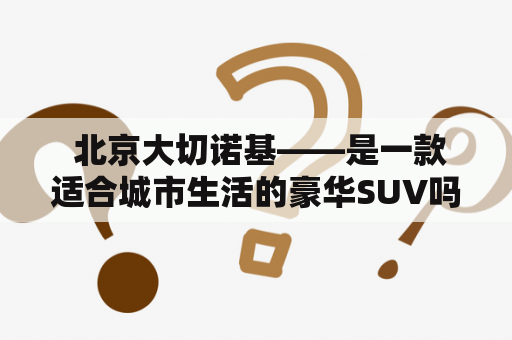 北京大切诺基——是一款适合城市生活的豪华SUV吗